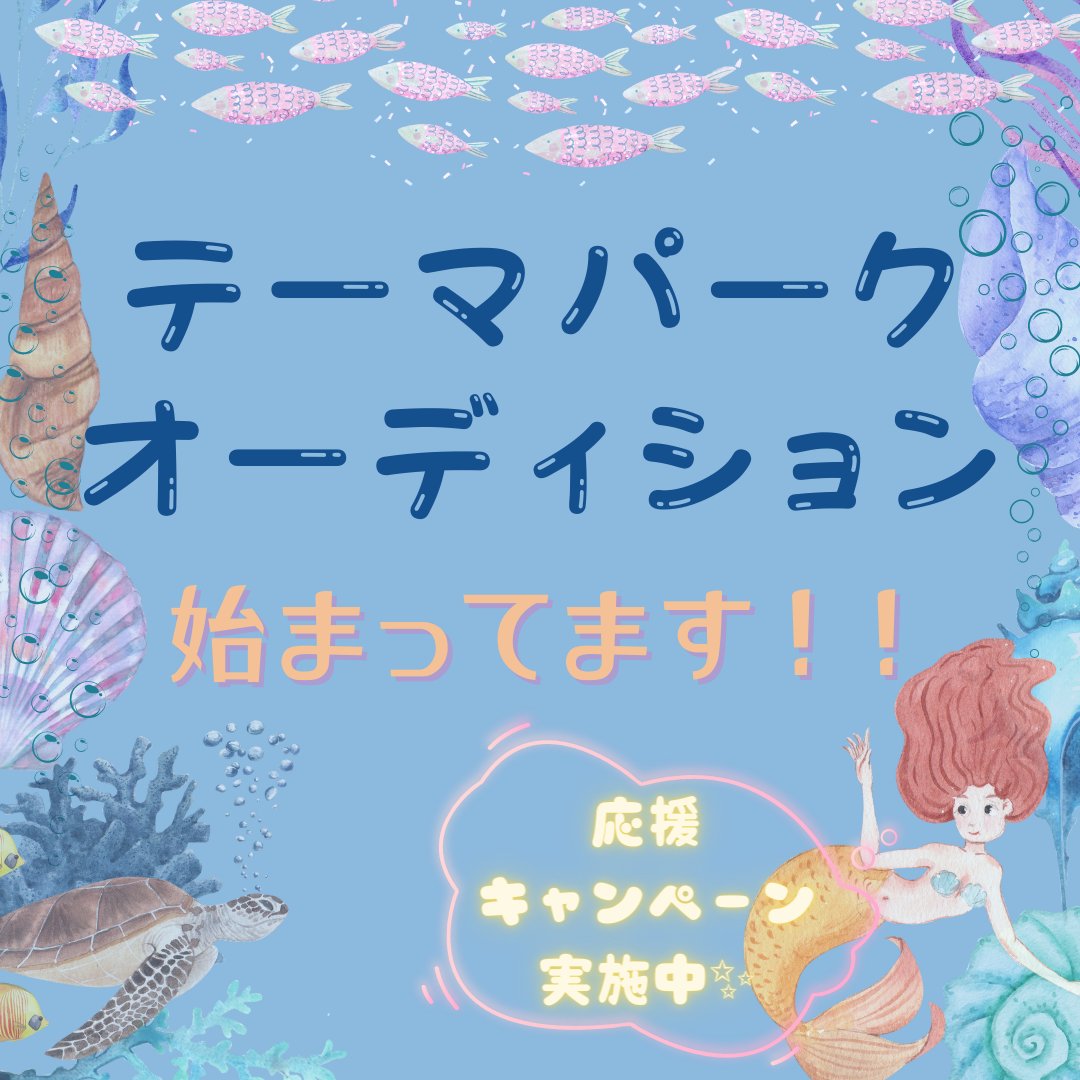 テーマパーク
オーディション

始まってます！！

応援
キャンペーン
実施中☆☆